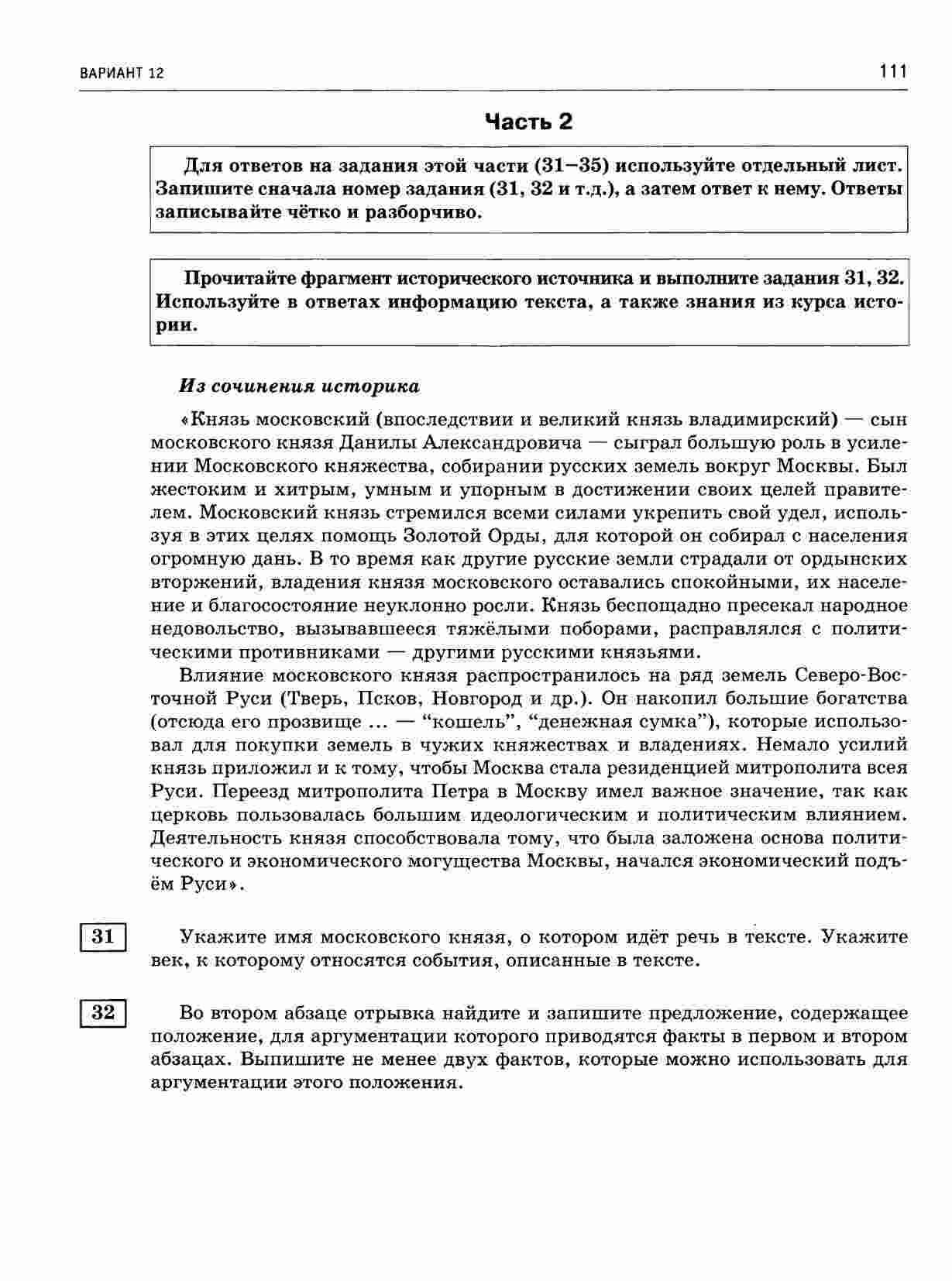 ВАРИАНТ 12

111

Часть 2

Для ответов на задания этой части (31–35) используйте отдельный лист. Запишите сначала номер задания (31, 32 и т.д.), а затем ответ к нему. Ответы записывайте чётко и разборчиво.

Прочитайте фрагмент исторического источника и выполните задания 31, 32. Используйте в ответах информацию текста, а также знания из курса истории.

Из сочинения историка

«Князь московский (впоследствии и великий князь владимирский) — сын московского князя Данилы Александровича — сыграл большую роль в усилении Московского княжества, собирании русских земель вокруг Москвы. Был жестоким и хитрым, умным и упорным в достижении своих целей правителем. Московский князь стремился всеми силами укрепить свой удел, используя в этих целях помощь Золотой Орды, для которой он собирал с населения огромную дань. В то время как другие русские земли страдали от ордынских вторжений, владения князя московского оставались спокойными, их население и благосостояние неуклонно росли. Князь беспощадно пресекал народное недовольство, вызывавшееся тяжёлыми поборами, расправлялся с политическими противниками — другими русскими князьями.

Влияние московского князя распространилось на ряд земель Северо-Восточной Руси (Тверь, Псков, Новгород и др.). Он накопил большие богатства (отсюда его прозвище ... — “кошель”, “денежная сумка”), которые использовал для покупки земель в чужих княжествах и владениях. Немало усилий князь приложил и к тому, чтобы Москва стала резиденцией митрополита всея Руси. Переезд митрополита Петра в Москву имел важное значение, так как церковь пользовалась большим идеологическим и политическим влиянием. Деятельность князя способствовала тому, что была заложена основа политического и экономического могущества Москвы, начался экономический подъём Руси».

31 Укажите имя московского князя, о котором идёт речь в тексте. Укажите век, к которому относятся события, описанные в тексте.

32 Во втором абзаце отрывка найдите и запишите предложение, содержащее положение, для аргументации которого приводятся факты в первом и втором абзацах. Выпишите не менее двух фактов, которые можно использовать для аргументации этого положения.